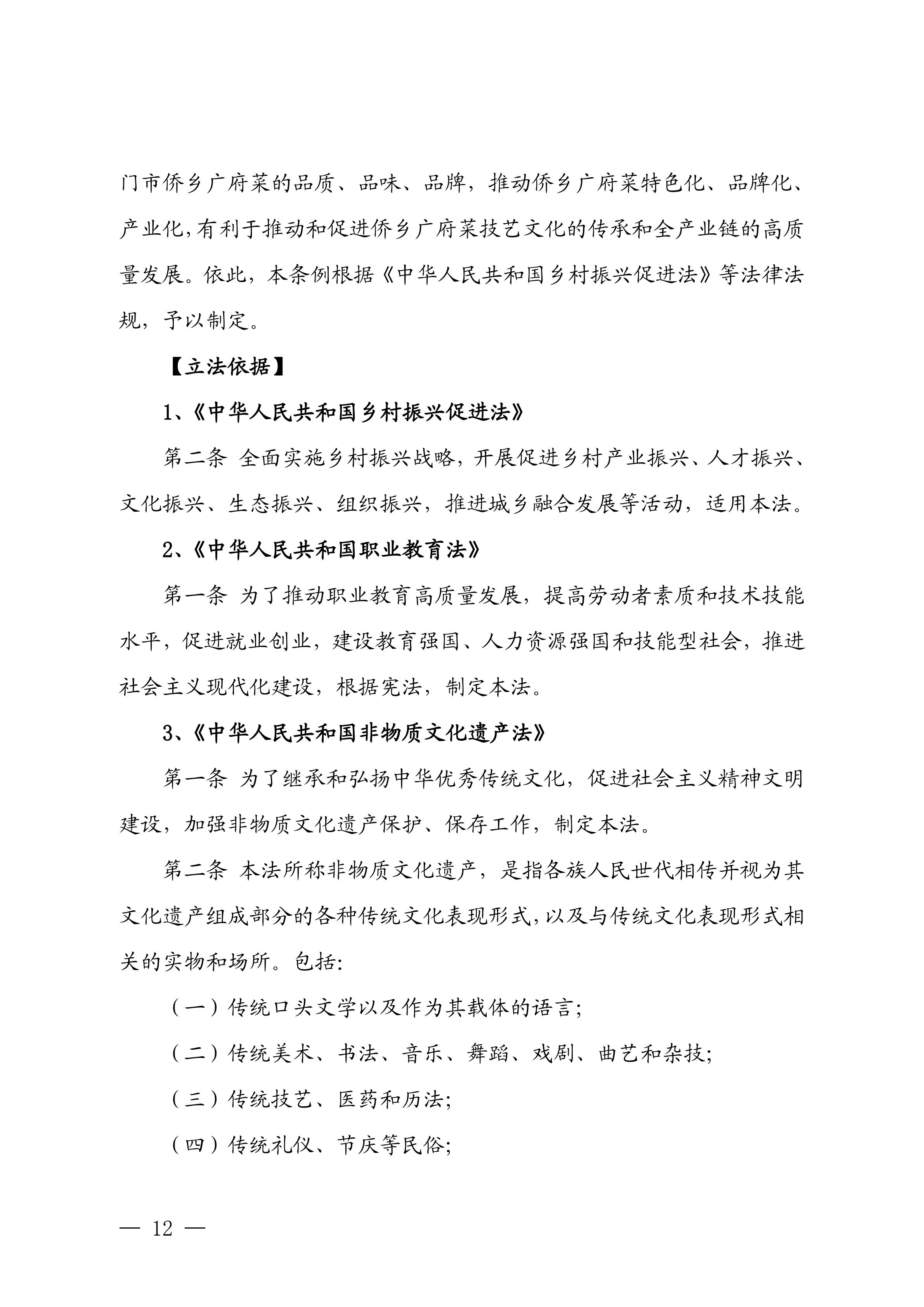 门市侨乡广府菜的品质、品味、品牌，推动侨乡广府菜特色化、品牌化、产业化，有利于推动和促进侨乡广府菜技艺文化的传承和全产业链的高质量发展。依此，本条例根据《中华人民共和国乡村振兴促进法》等法律法规，予以制定。

【立法依据】

1、《中华人民共和国乡村振兴促进法》

第二条 全面实施乡村振兴战略，开展促进乡村产业振兴、人才振兴、文化振兴、生态振兴、组织振兴，推进城乡融合发展等活动，适用本法。

2、《中华人民共和国职业教育法》

第一条 为了推动职业教育高质量发展，提高劳动者素质和技术技能水平，促进就业创业，建设教育强国、人力资源强国和技能型社会，推进社会主义现代化建设，根据宪法，制定本法。

3、《中华人民共和国非物质文化遗产法》

第一条 为了继承和弘扬中华优秀传统文化，促进社会主义精神文明建设，加强非物质文化遗产保护、保存工作，制定本法。

第二条 本法所称非物质文化遗产，是指各族人民世代相传并视为其文化遗产组成部分的各种传统文化表现形式，以及与传统文化表现形式相关的实物和场所。包括:

（一）传统口头文学以及作为其载体的语言;

（二）传统美术、书法、音乐、舞蹈、戏剧、曲艺和杂技;

（三）传统技艺、医药和历法;

（四）传统礼仪、节庆等民俗;

— 12 —